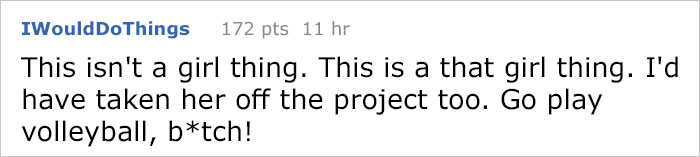 IWouldDoThings 172 pts 11 hr

This isn't a girl thing. This is a that girl thing. I'd have taken her off the project too. Go play volleyball, b*tch!